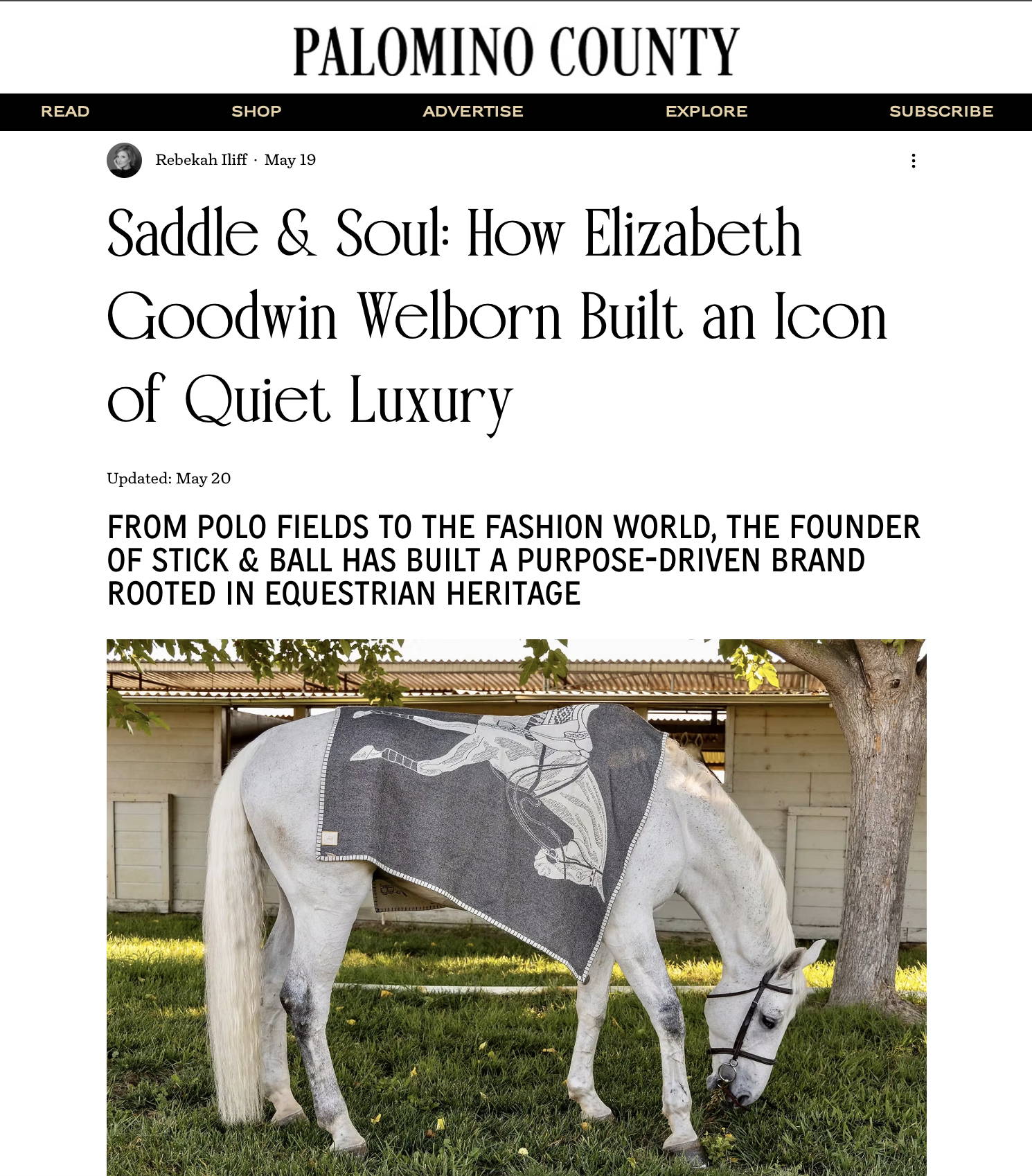 PALOMINO COUNTY

READ SHOP ADVERTISE EXPLORE SUBSCRIBE

Rebekah Iliff · May 19

Saddle & Soul: How Elizabeth Goodwin Welborn Built an Icon of Quiet Luxury

Updated: May 20

FROM POLO FIELDS TO THE FASHION WORLD, THE FOUNDER OF STICK & BALL HAS BUILT A PURPOSE-DRIVEN BRAND ROOTED IN EQUESTRIAN HERITAGE